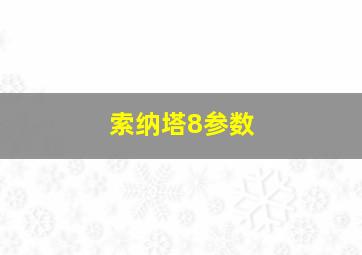 索纳塔8参数